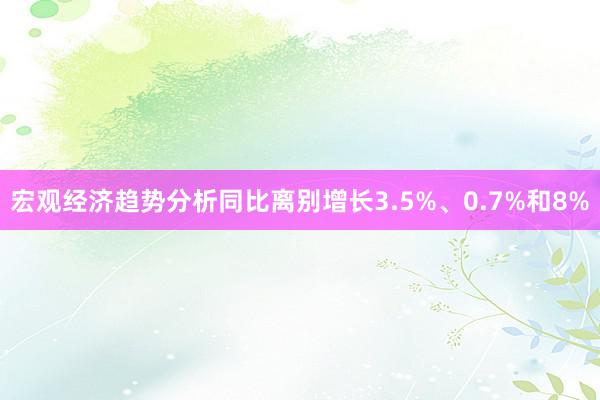 宏观经济趋势分析同比离别增长3.5%、0.7%和8%